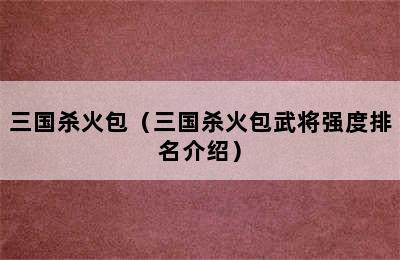 三国杀火包（三国杀火包武将强度排名介绍）